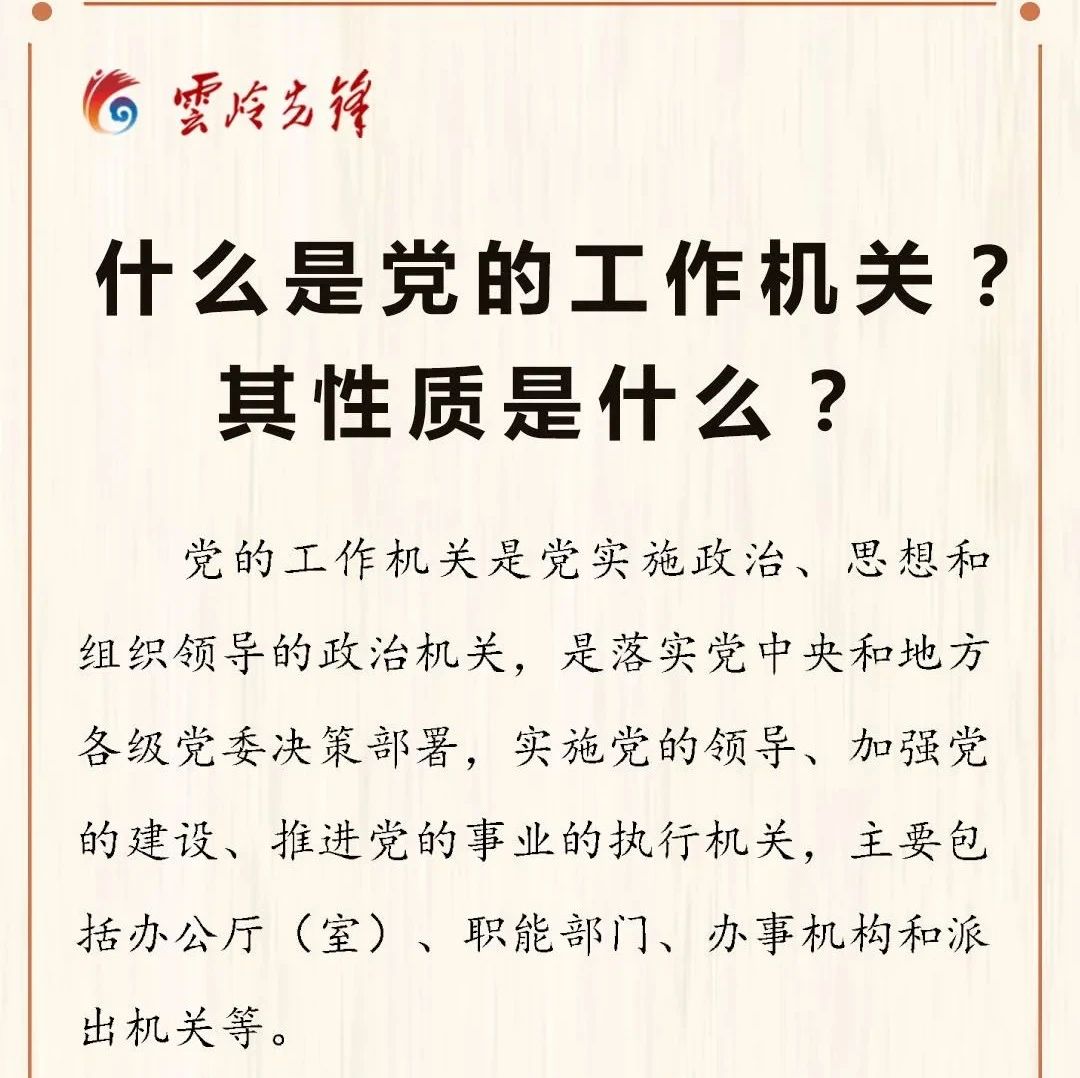 雲岭先锋

什么是党的工作机关？其性质是什么？

党的工作机关是党实施政治、思想和组织领导的政治机关，是落实党中央和地方各级党委决策部署，实施党的领导、加强党的建设、推进党的事业的执行机关，主要包括办公厅（室）、职能部门、办事机构和派出机关等。